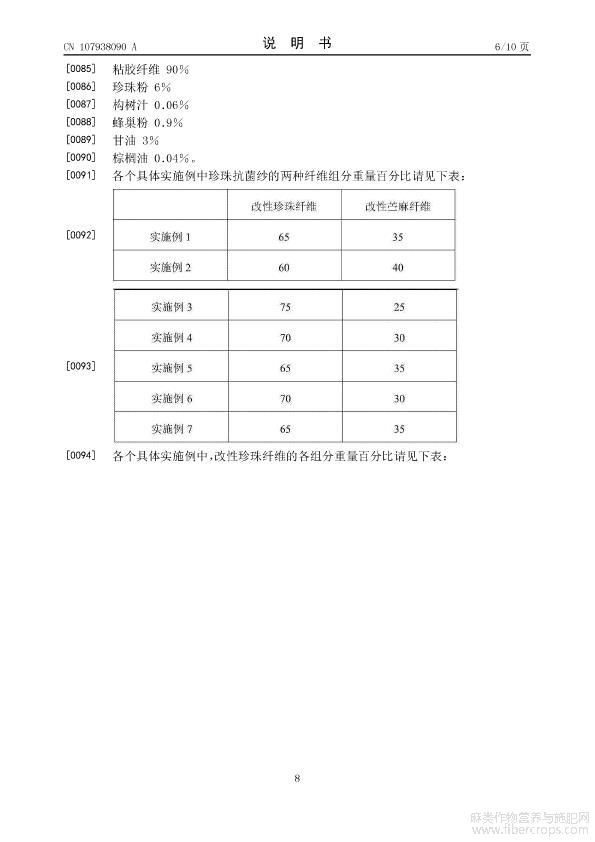 CN 107938090 A

说 明 书

6/10 页

[0085] 粘胶纤维 90%

[0086] 珍珠粉 6%

[0087] 构树汁 0.06%

[0088] 蜂巢粉 0.9%

[0089] 甘油 3%

[0090] 棕榈油 0.04%。

[0091] 各个具体实施例中珍珠抗菌纱的两种纤维组分重量百分比请见下表：

[0092]

| | 改性珍珠纤维 | 改性苎麻纤维 |
|---|---|---|
| 实施例 1 | 65 | 35 |
| 实施例 2 | 60 | 40 |

[0093]

| | | |
|---|---|---|
| 实施例 3 | 75 | 25 |
| 实施例 4 | 70 | 30 |
| 实施例 5 | 65 | 35 |
| 实施例 6 | 70 | 30 |
| 实施例 7 | 65 | 35 |

[0094] 各个具体实施例中，改性珍珠纤维的各组分重量百分比请见下表：

8

麻类作物营养与施肥网
www.fibercrops.com